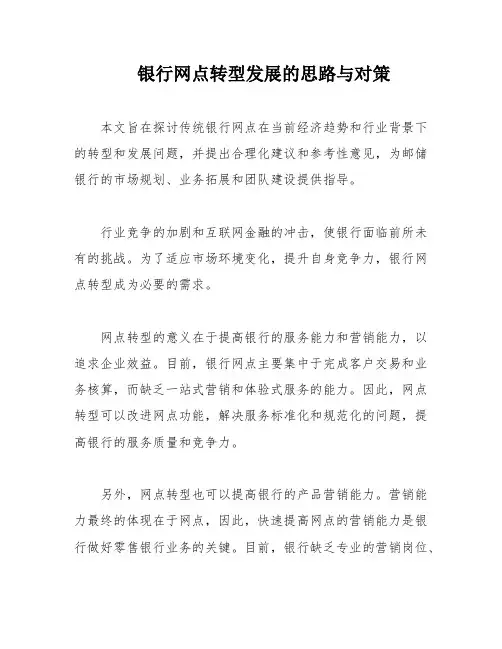 银行网点转型发展的思路与对策

本文旨在探讨传统银行网点在当前经济趋势和行业背景下的转型和发展问题，并提出合理化建议和参考性意见，为邮储银行的市场规划、业务拓展和团队建设提供指导。

行业竞争的加剧和互联网金融的冲击，使银行面临前所未有的挑战。为了适应市场环境变化，提升自身竞争力，银行网点转型成为必要的需求。

网点转型的意义在于提高银行的服务能力和营销能力，以追求企业效益。目前，银行网点主要集中于完成客户交易和业务核算，而缺乏一站式营销和体验式服务的能力。因此，网点转型可以改进网点功能，解决服务标准化和规范化的问题，提高银行的服务质量和竞争力。

另外，网点转型也可以提高银行的产品营销能力。营销能力最终的体现在于网点，因此，快速提高网点的营销能力是银行做好零售银行业务的关键。目前，银行缺乏专业的营销岗位、